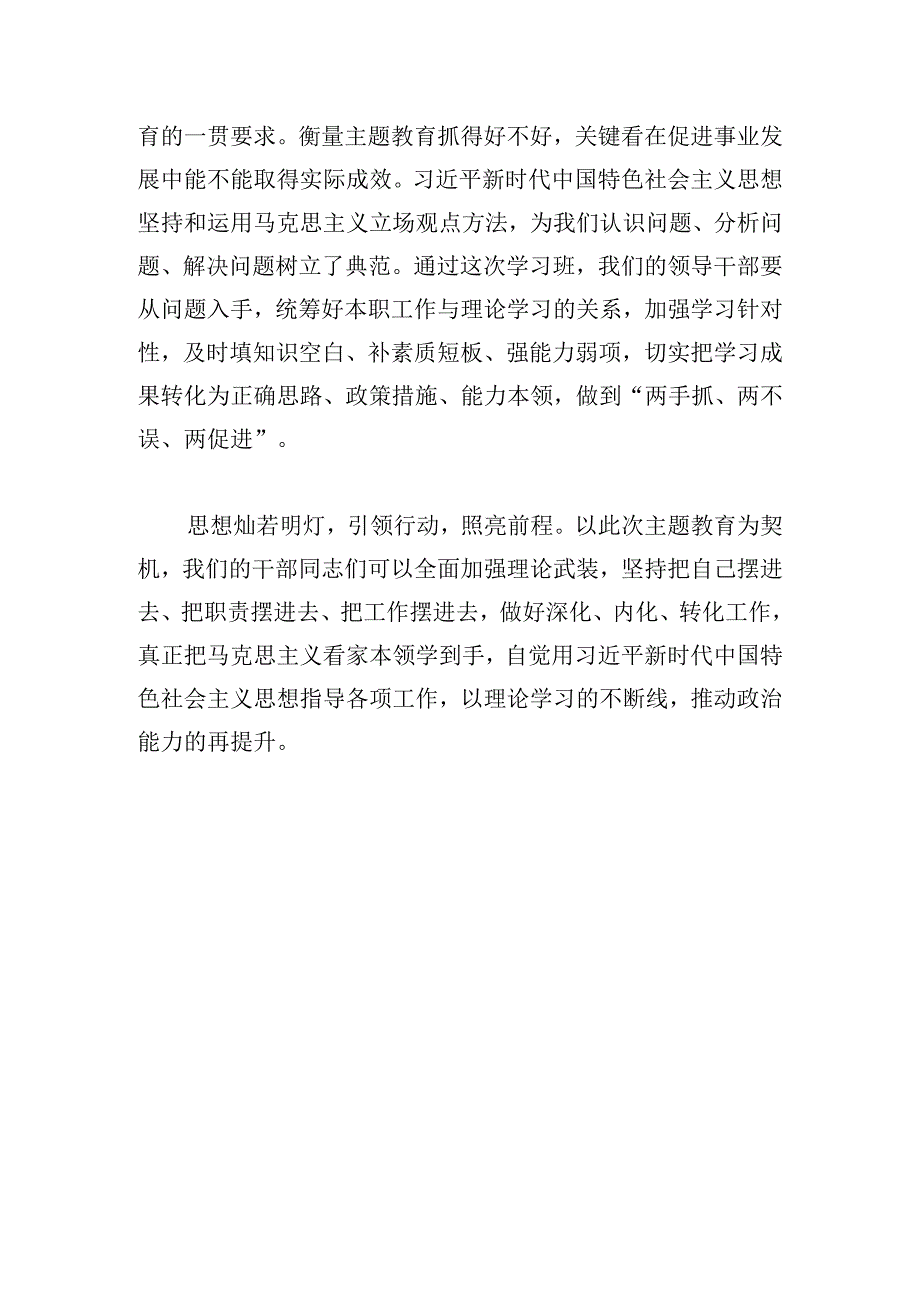 育的一贯要求。衡量主题教育抓得好不好，关键看在促进事业发展中能不能取得实际成效。习近平新时代中国特色社会主义思想坚持和运用马克思主义立场观点方法，为我们认识问题、分析问题、解决问题树立了典范。通过这次学习班，我们的领导干部要从问题入手，统筹好本职工作与理论学习的关系，加强学习针对性，及时填知识空白、补素质短板、强能力弱项，切实把学习成果转化为正确思路、政策措施、能力本领，做到“两手抓、两不误、两促进”。

思想灿若明灯，引领行动，照亮前程。以此次主题教育为契机，我们的干部同志们可以全面加强理论武装，坚持把自己摆进去、把职责摆进去、把工作摆进去，做好深化、内化、转化工作，真正把马克思主义看家本领学到手，自觉用习近平新时代中国特色社会主义思想指导各项工作，以理论学习的不断线，推动政治能力的再提升。